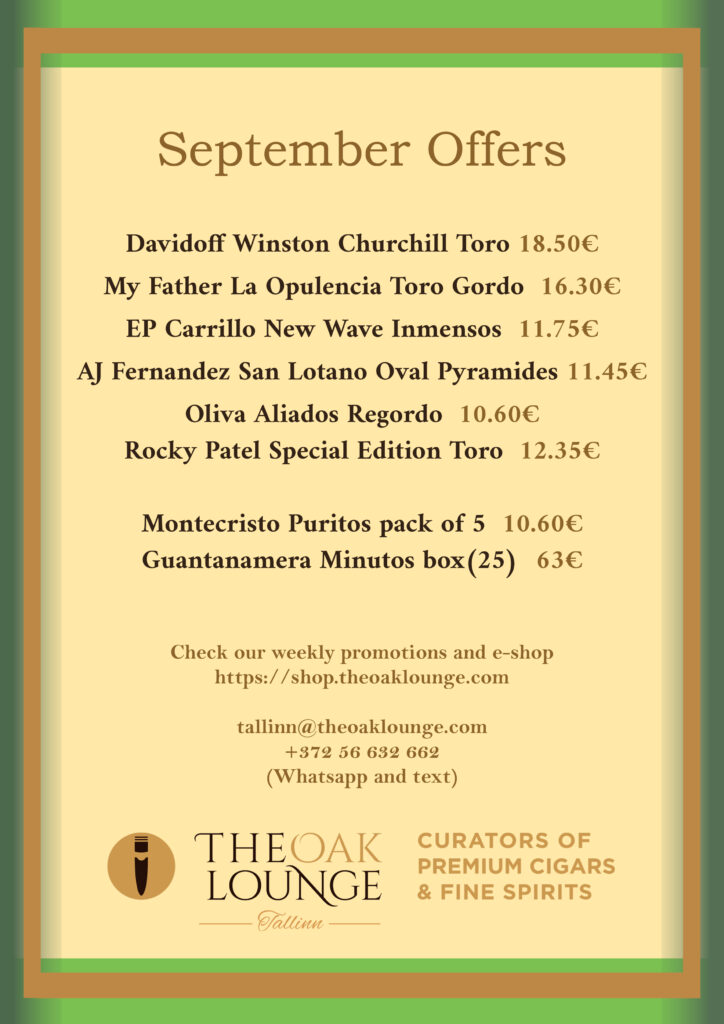 September Offers

Davidoff Winston Churchill Toro 18.50€
My Father La Opulencia Toro Gordo 16.30€
EP Carrillo New Wave Inmensos 11.75€
AJ Fernandez San Lotano Oval Pyramides 11.45€
Oliva Aliados Regordo 10.60€
Rocky Patel Special Edition Toro 12.35€

Montecristo Puritos pack of 5 10.60€
Guantanamera Minutos box(25) 63€

Check our weekly promotions and e-shop
https://shop.theoaklounge.com

tallinn@theoaklounge.com
+372 56 632 662
(Whatsapp and text)

THE OAK LOUNGE
Tallinn

CURATORS OF PREMIUM CIGARS & FINE SPIRITS